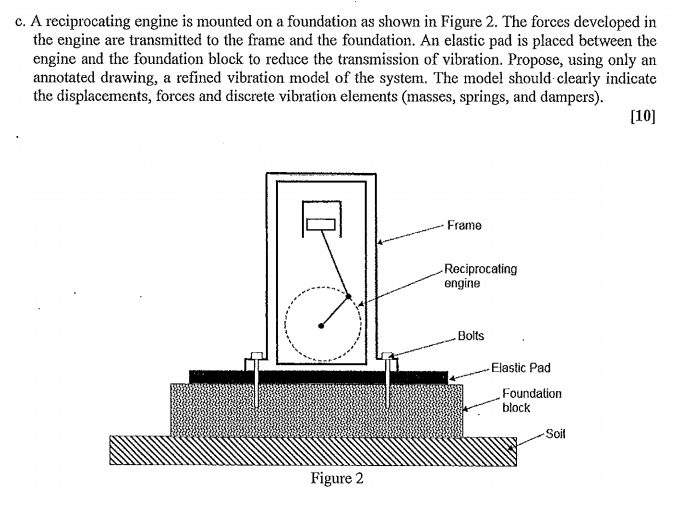 c. A reciprocating engine is mounted on a foundation as shown in Figure 2. The forces developed in the engine are transmitted to the frame and the foundation. An elastic pad is placed between the engine and the foundation block to reduce the transmission of vibration. Propose, using only an annotated drawing, a refined vibration model of the system. The model should clearly indicate the displacements, forces and discrete vibration elements (masses, springs, and dampers).

[10]

Frame

Reciprocating engine

Bolts

Elastic Pad

Foundation block

Soil

Figure 2